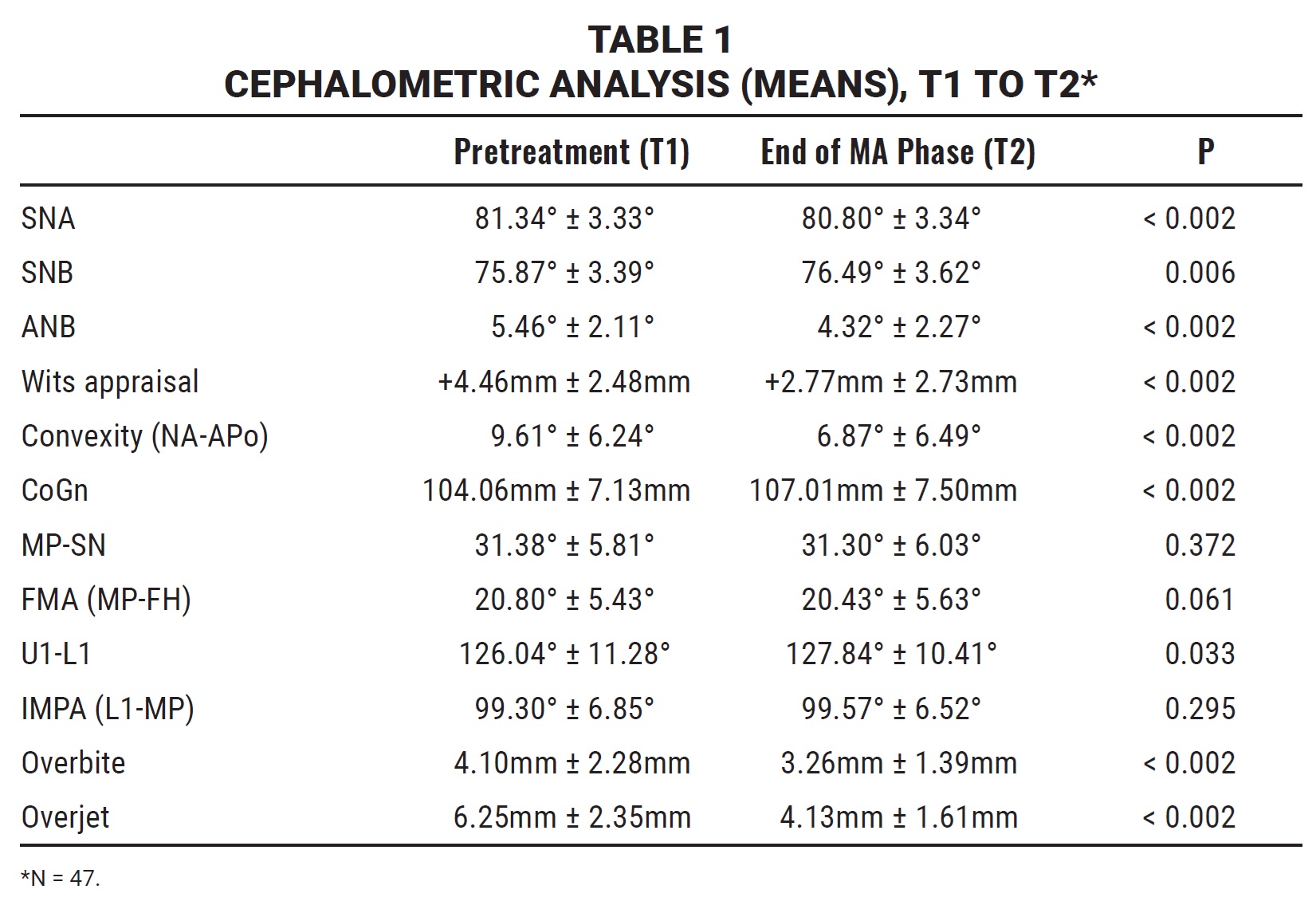 TABLE 1
CEPHALOMETRIC ANALYSIS (MEANS), T1 TO T2*

| | Pretreatment (T1) | End of MA Phase (T2) | P |
|---|---|---|---|
| SNA | 81.34° ± 3.33° | 80.80° ± 3.34° | < 0.002 |
| SNB | 75.87° ± 3.39° | 76.49° ± 3.62° | 0.006 |
| ANB | 5.46° ± 2.11° | 4.32° ± 2.27° | < 0.002 |
| Wits appraisal | +4.46mm ± 2.48mm | +2.77mm ± 2.73mm | < 0.002 |
| Convexity (NA-APo) | 9.61° ± 6.24° | 6.87° ± 6.49° | < 0.002 |
| CoGn | 104.06mm ± 7.13mm | 107.01mm ± 7.50mm | < 0.002 |
| MP-SN | 31.38° ± 5.81° | 31.30° ± 6.03° | 0.372 |
| FMA (MP-FH) | 20.80° ± 5.43° | 20.43° ± 5.63° | 0.061 |
| U1-L1 | 126.04° ± 11.28° | 127.84° ± 10.41° | 0.033 |
| IMPA (L1-MP) | 99.30° ± 6.85° | 99.57° ± 6.52° | 0.295 |
| Overbite | 4.10mm ± 2.28mm | 3.26mm ± 1.39mm | < 0.002 |
| Overjet | 6.25mm ± 2.35mm | 4.13mm ± 1.61mm | < 0.002 |

*N = 47.